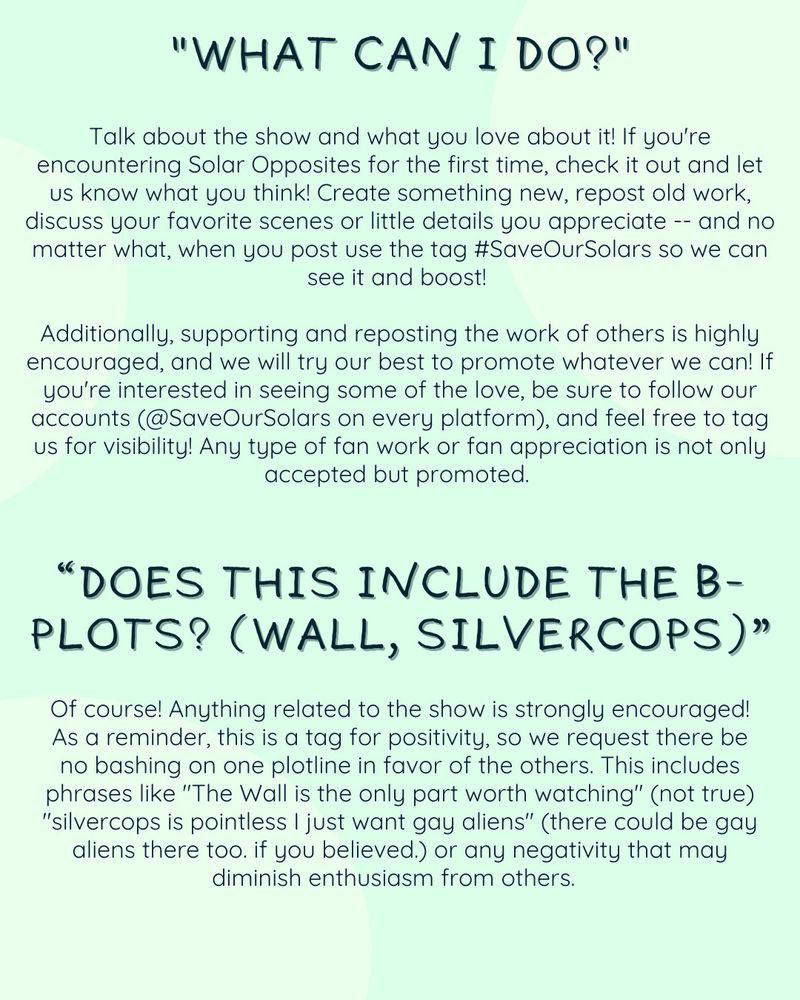 "WHAT CAN I DO?"

Talk about the show and what you love about it! If you're encountering Solar Opposites for the first time, check it out and let us know what you think! Create something new, repost old work, discuss your favorite scenes or little details you appreciate -- and no matter what, when you post use the tag #SaveOurSolars so we can see it and boost!

Additionally, supporting and reposting the work of others is highly encouraged, and we will try our best to promote whatever we can! If you're interested in seeing some of the love, be sure to follow our accounts (@SaveOurSolars on every platform), and feel free to tag us for visibility! Any type of fan work or fan appreciation is not only accepted but promoted.

“DOES THIS INCLUDE THE B-PLOTS? (WALL, SILVERCOPS)”

Of course! Anything related to the show is strongly encouraged! As a reminder, this is a tag for positivity, so we request there be no bashing on one plotline in favor of the others. This includes phrases like "The Wall is the only part worth watching" (not true) "silvercops is pointless I just want gay aliens" (there could be gay aliens there too. if you believed.) or any negativity that may diminish enthusiasm from others.